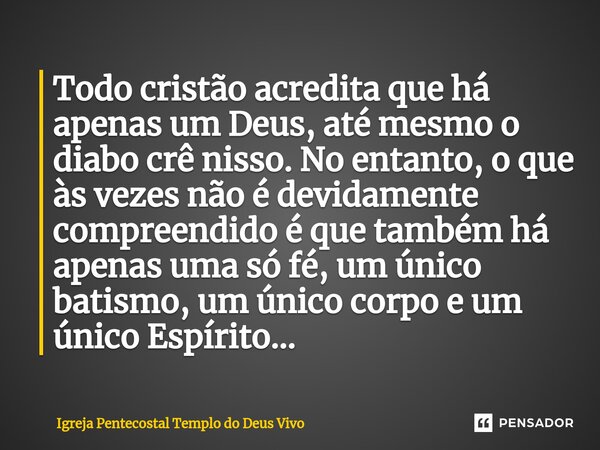 Todo cristão acredita que há apenas um Deus, até mesmo o diabo crê nisso. No entanto, o que às vezes não é devidamente compreendido é que também há apenas uma só fé, um único batismo, um único corpo e um único Espírito...

Igreja Pentecostal Templo do Deus Vivo

PENSADOR